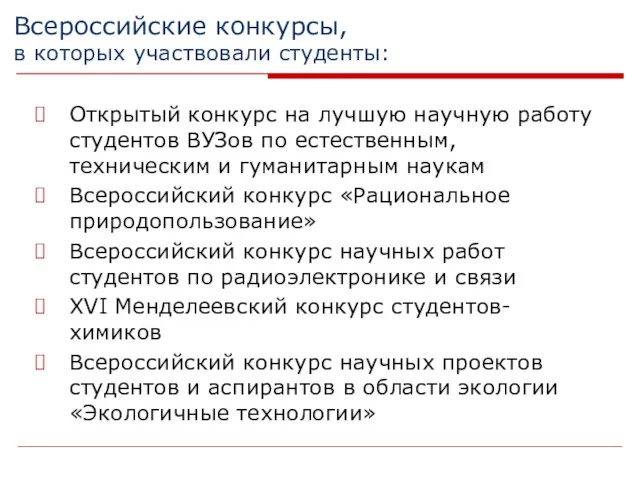 Всероссийские конкурсы,
в которых участвовали студенты:

Открытый конкурс на лучшую научную работу студентов ВУЗов по естественным, техническим и гуманитарным наукам

Всероссийский конкурс «Рациональное природопользование»

Всероссийский конкурс научных работ студентов по радиоэлектронике и связи

XVI Менделеевский конкурс студентов-химиков

Всероссийский конкурс научных проектов студентов и аспирантов в области экологии «Экологичные технологии»